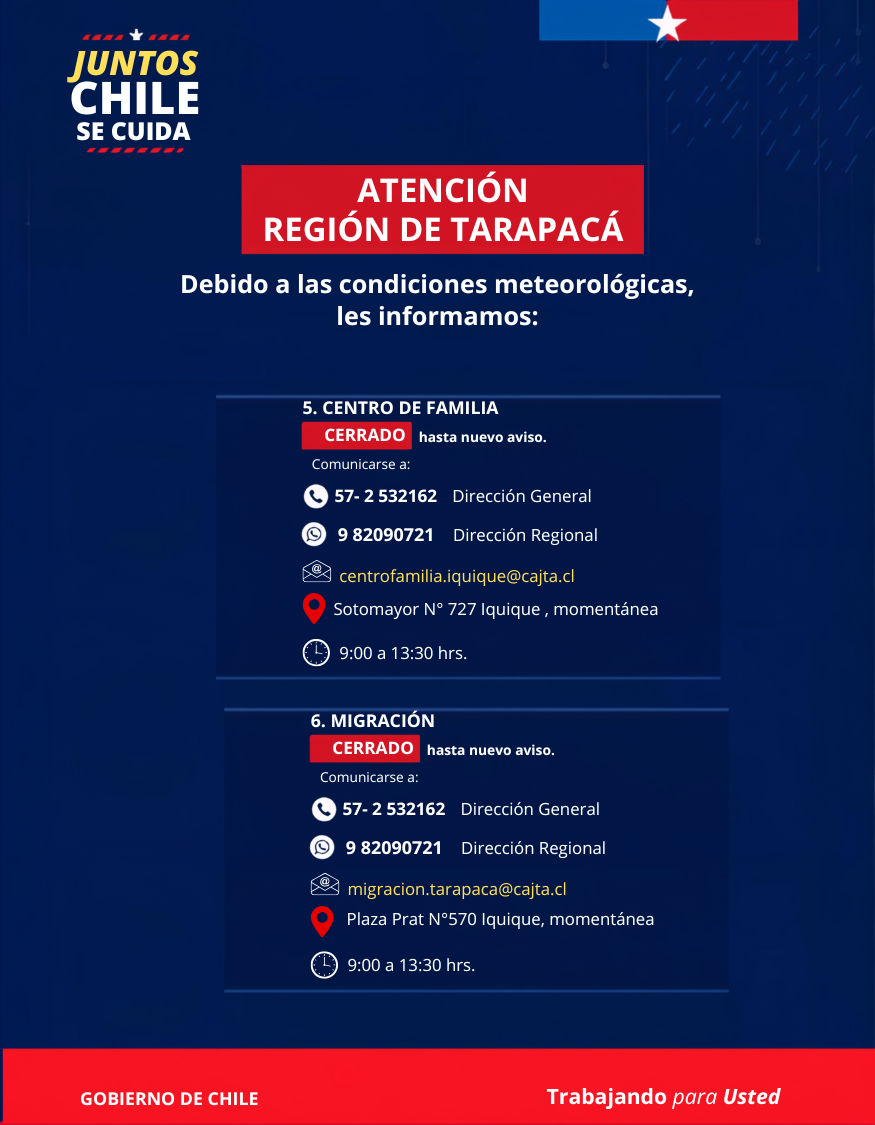 JUNTOS
CHILE
SE CUIDA

ATENCIÓN
REGIÓN DE TARAPACÁ

Debido a las condiciones meteorológicas, les informamos:

5. CENTRO DE FAMILIA
CERRADO hasta nuevo aviso.
Comunicarse a:
57- 2 532162 Dirección General
9 82090721 Dirección Regional
centrofamilia.iquique@cajta.cl
Sotomayor N° 727 Iquique , momentánea
9:00 a 13:30 hrs.

6. MIGRACIÓN
CERRADO hasta nuevo aviso.
Comunicarse a:
57- 2 532162 Dirección General
9 82090721 Dirección Regional
migracion.tarapaca@cajta.cl
Plaza Prat N°570 Iquique, momentánea
9:00 a 13:30 hrs.

GOBIERNO DE CHILE
Trabajando para Usted